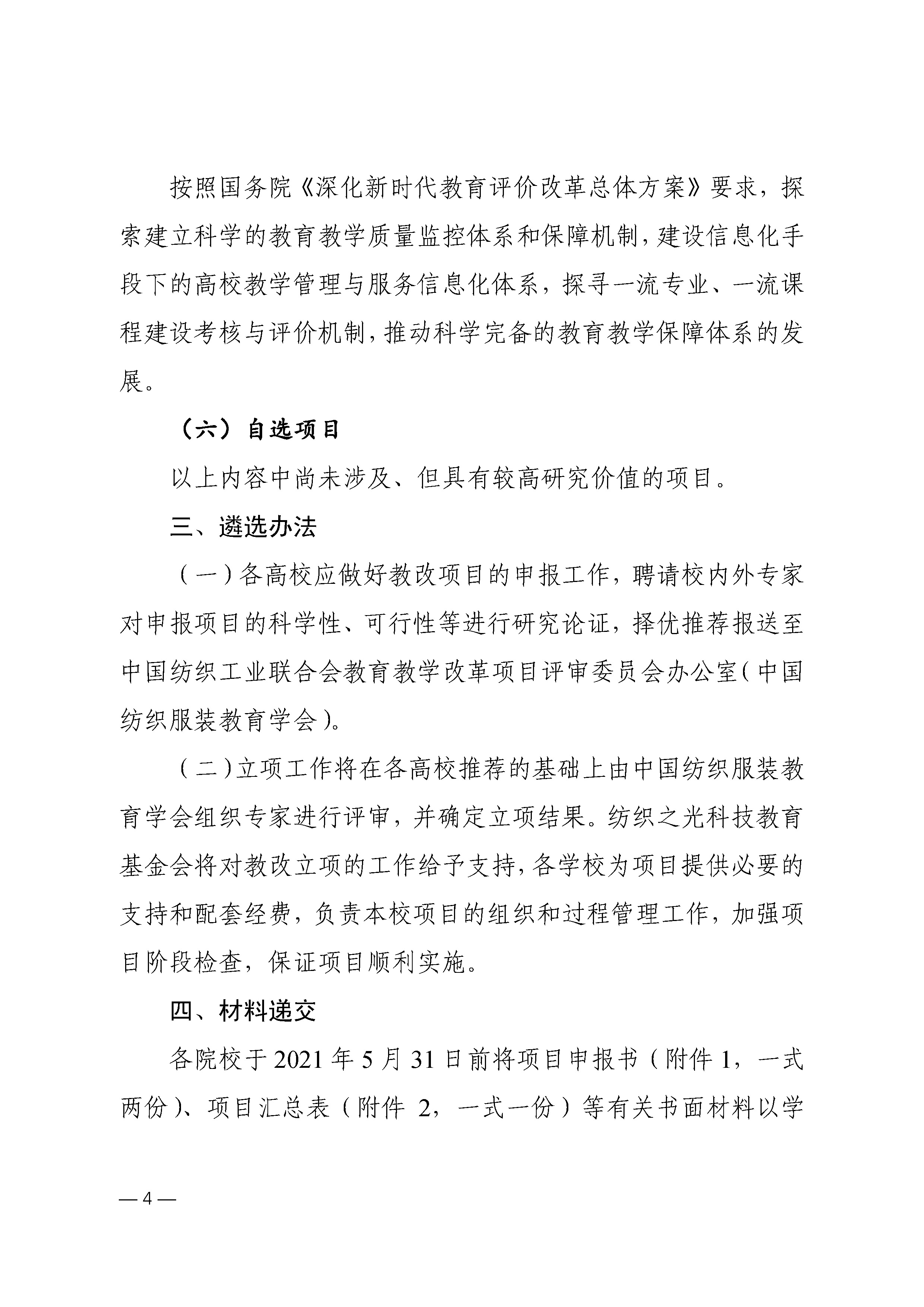 按照国务院《深化新时代教育评价改革总体方案》要求，探索建立科学的教育教学质量监控体系和保障机制，建设信息化手段下的高校教学管理与服务信息化体系，探寻一流专业、一流课程建设考核与评价机制，推动科学完备的教育教学保障体系的发展。

（六）自选项目

以上内容中尚未涉及、但具有较高研究价值的项目。

三、遴选办法

（一）各高校应做好教改项目的申报工作，聘请校内外专家对申报项目的科学性、可行性等进行研究论证，择优推荐报送至中国纺织工业联合会教育教学改革项目评审委员会办公室（中国纺织服装教育学会）。

（二）立项工作将在各高校推荐的基础上由中国纺织服装教育学会组织专家进行评审，并确定立项结果。纺织之光科技教育基金会将对教改立项的工作给予支持，各学校为项目提供必要的支持和配套经费，负责本校项目的组织和过程管理工作，加强项目阶段检查，保证项目顺利实施。

四、材料递交

各院校于 2021 年 5 月 31 日前将项目申报书（附件 1，一式两份）、项目汇总表（附件 2，一式一份）等有关书面材料以学

— 4 —